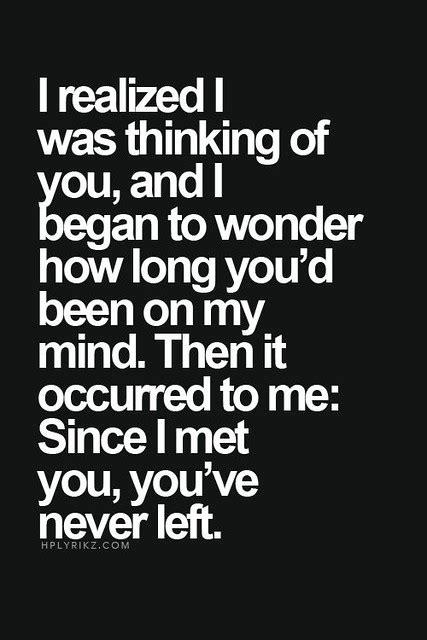 I realized I was thinking of you, and I began to wonder how long you'd been on my mind. Then it occurred to me: Since I met you, you've never left.

HPLYRIKZ.COM